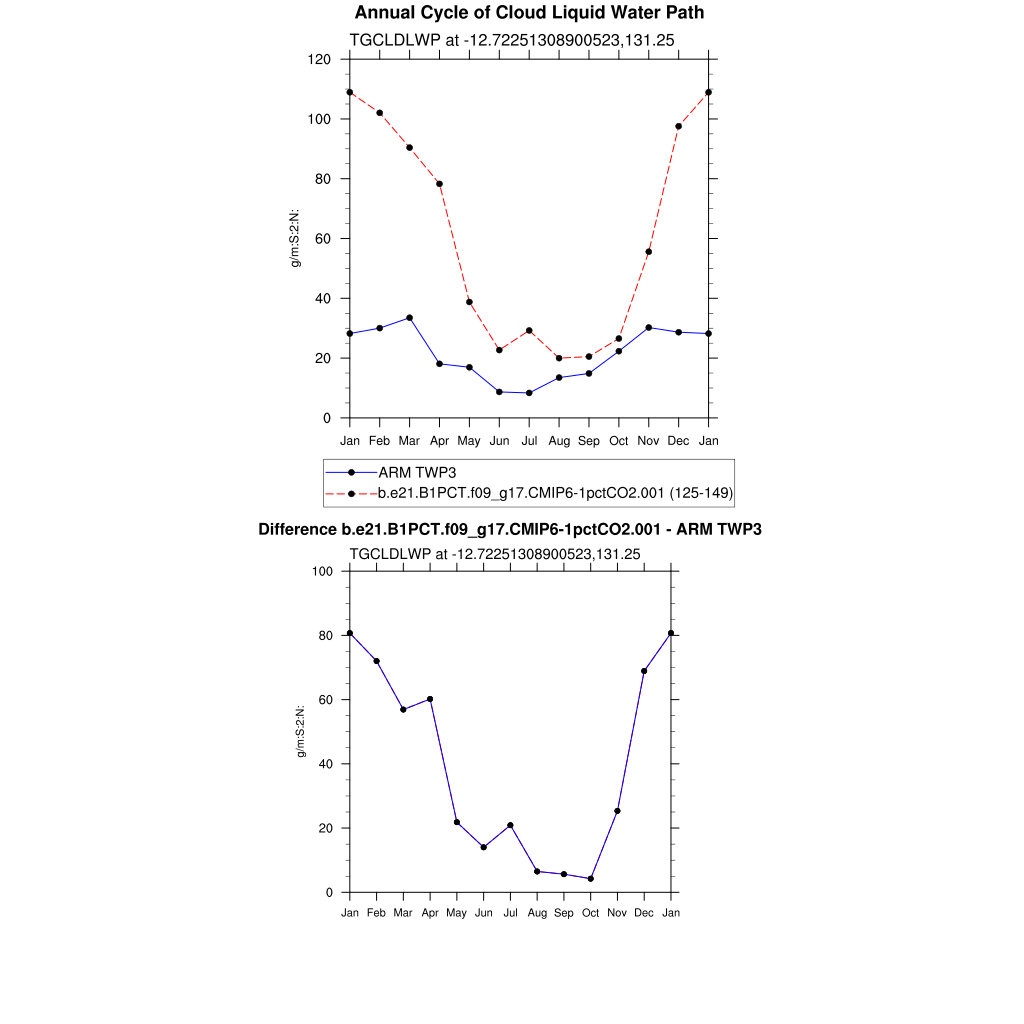 Annual Cycle of Cloud Liquid Water Path

TGCLDLWP at -12.72251308900523,131.25

g/m:S:2:N:

120
100
80
60
40
20
0

Jan Feb Mar Apr May Jun Jul Aug Sep Oct Nov Dec Jan

ARM TWP3
b.e21.B1PCT.f09_g17.CMIP6-1pctCO2.001 (125-149)

Difference b.e21.B1PCT.f09_g17.CMIP6-1pctCO2.001 - ARM TWP3

TGCLDLWP at -12.72251308900523,131.25

g/m:S:2:N:

100
80
60
40
20
0

Jan Feb Mar Apr May Jun Jul Aug Sep Oct Nov Dec Jan